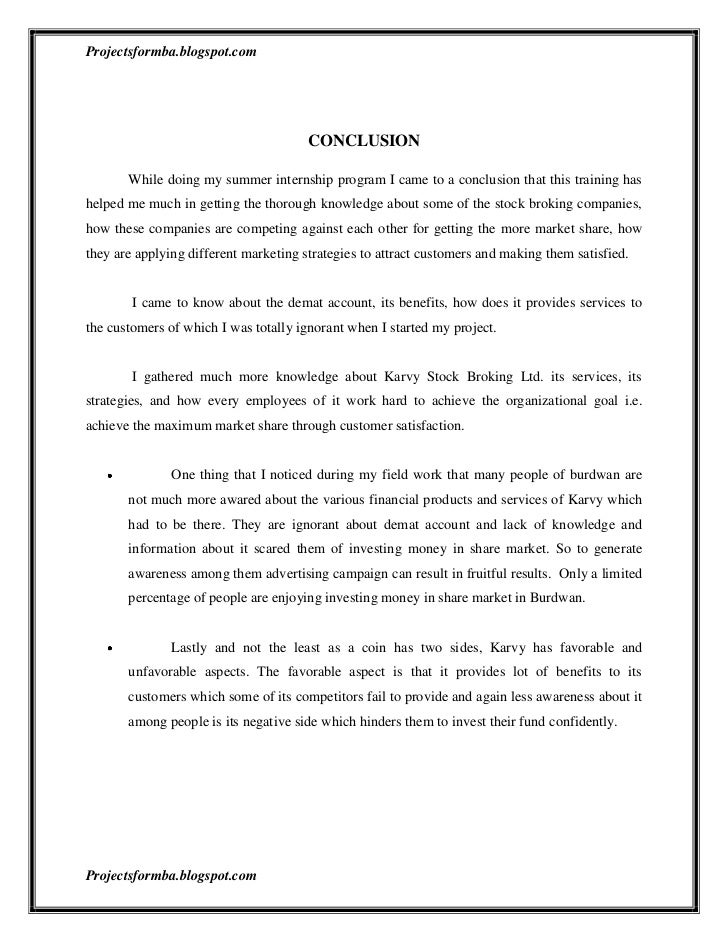 Projectsformba.blogspot.com

CONCLUSION

While doing my summer internship program I came to a conclusion that this training has helped me much in getting the thorough knowledge about some of the stock broking companies, how these companies are competing against each other for getting the more market share, how they are applying different marketing strategies to attract customers and making them satisfied.

I came to know about the demat account, its benefits, how does it provides services to the customers of which I was totally ignorant when I started my project.

I gathered much more knowledge about Karvy Stock Broking Ltd. its services, its strategies, and how every employees of it work hard to achieve the organizational goal i.e. achieve the maximum market share through customer satisfaction.

• One thing that I noticed during my field work that many people of burdwan are not much more awared about the various financial products and services of Karvy which had to be there. They are ignorant about demat account and lack of knowledge and information about it scared them of investing money in share market. So to generate awareness among them advertising campaign can result in fruitful results. Only a limited percentage of people are enjoying investing money in share market in Burdwan.

• Lastly and not the least as a coin has two sides, Karvy has favorable and unfavorable aspects. The favorable aspect is that it provides lot of benefits to its customers which some of its competitors fail to provide and again less awareness about it among people is its negative side which hinders them to invest their fund confidently.

Projectsformba.blogspot.com